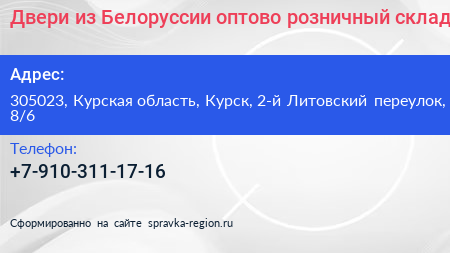 Двери из Белоруссии оптово розничный склад

Адрес:

305023, Курская область, Курск, 2-й Литовский переулок, 8/6

Телефон:

+7-910-311-17-16

Сформированно на сайте spravka-region.ru